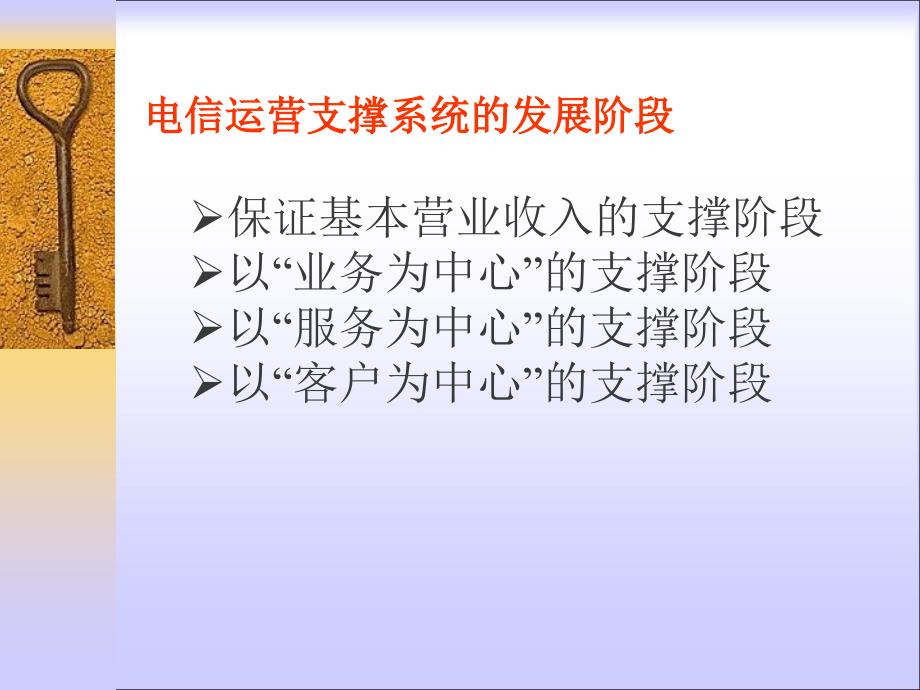 电信运营支撑系统的发展阶段

➢保证基本营业收入的支撑阶段
➢以“业务为中心”的支撑阶段
➢以“服务为中心”的支撑阶段
➢以“客户为中心”的支撑阶段